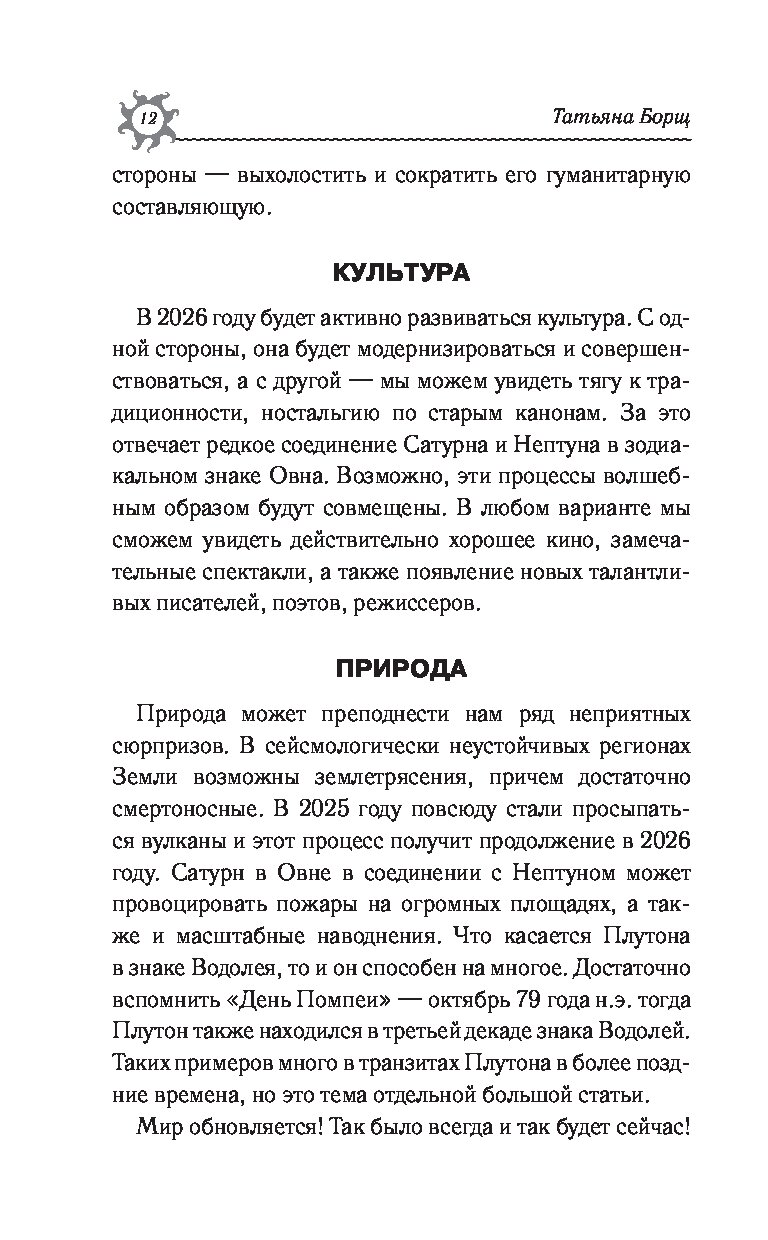 12

Татьяна Борщ

стороны — выхолостить и сократить его гуманитарную составляющую.

КУЛЬТУРА

В 2026 году будет активно развиваться культура. С одной стороны, она будет модернизироваться и совершенствоваться, а с другой — мы можем увидеть тягу к традиционности, ностальгию по старым канонам. За это отвечает редкое соединение Сатурна и Нептуна в зодиакальном знаке Овна. Возможно, эти процессы волшебным образом будут совмещены. В любом варианте мы сможем увидеть действительно хорошее кино, замечательные спектакли, а также появление новых талантливых писателей, поэтов, режиссеров.

ПРИРОДА

Природа может преподнести нам ряд неприятных сюрпризов. В сейсмологически неустойчивых регионах Земли возможны землетрясения, причем достаточно смертоносные. В 2025 году повсюду стали просыпаться вулканы и этот процесс получит продолжение в 2026 году. Сатурн в Овне в соединении с Нептуном может провоцировать пожары на огромных площадях, а также и масштабные наводнения. Что касается Плутона в знаке Водолея, то и он способен на многое. Достаточно вспомнить «День Помпеи» — октябрь 79 года н.э. тогда Плутон также находился в третьей декаде знака Водолей. Таких примеров много в транзитах Плутона в более поздние времена, но это тема отдельной большой статьи.

Мир обновляется! Так было всегда и так будет сейчас!